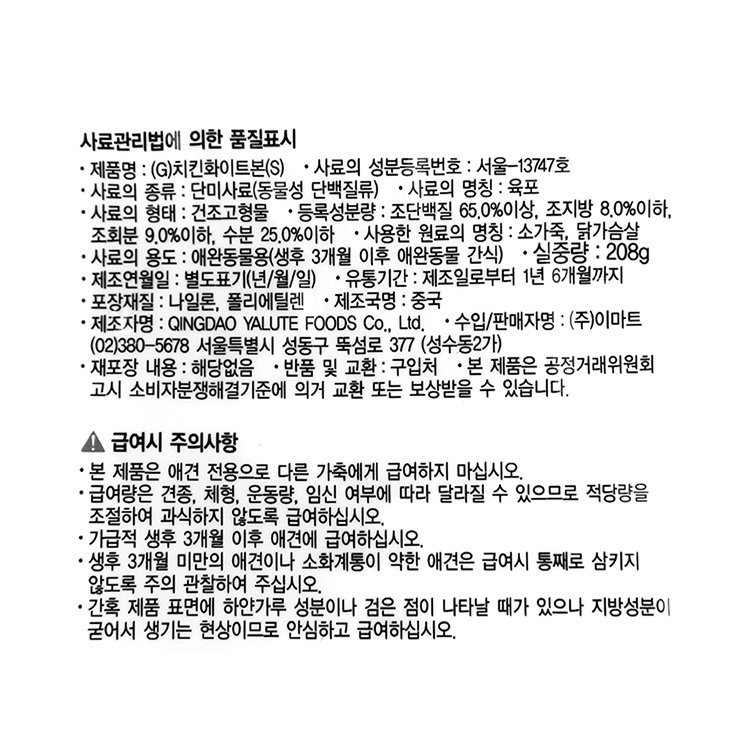 사료관리법에 의한 품질표시

· 제품명 : (G)치킨화이트본(S) · 사료의 성분등록번호 : 서울-13747호
· 사료의 종류 : 단미사료(동물성 단백질류) · 사료의 명칭 : 육포
· 사료의 형태 : 건조고형물 · 등록성분량 : 조단백질 65.0%이상, 조지방 8.0%이하, 조회분 9.0%이하, 수분 25.0%이하 · 사용한 원료의 명칭 : 소가죽, 닭가슴살
· 사료의 용도 : 애완동물용(생후 3개월 이후 애완동물 간식) · 실중량 : 208g
· 제조연월일 : 별도표기(년/월/일) · 유통기간 : 제조일로부터 1년 6개월까지
· 포장재질 : 나일론, 폴리에틸렌 · 제조국명 : 중국
· 제조자명 : QINGDAO YALUTE FOODS Co., Ltd. · 수입/판매자명 : (주)이마트 (02)380-5678 서울특별시 성동구 뚝섬로 377 (성수동2가)
· 재포장 내용 : 해당없음 · 반품 및 교환 : 구입처 · 본 제품은 공정거래위원회 고시 소비자분쟁해결기준에 의거 교환 또는 보상받을 수 있습니다.

급여시 주의사항

· 본 제품은 애견 전용으로 다른 가축에게 급여하지 마십시오.
· 급여량은 견종, 체형, 운동량, 임신 여부에 따라 달라질 수 있으므로 적당량을 조절하여 과식하지 않도록 급여하십시오.
· 가급적 생후 3개월 이후 애견에 급여하십시오.
· 생후 3개월 미만의 애견이나 소화계통이 약한 애견은 급여시 통째로 삼키지 않도록 주의 관찰하여 주십시오.
· 간혹 제품 표면에 하얀가루 성분이나 검은 점이 나타날 때가 있으나 지방성분이 굳어서 생기는 현상이므로 안심하고 급여하십시오.